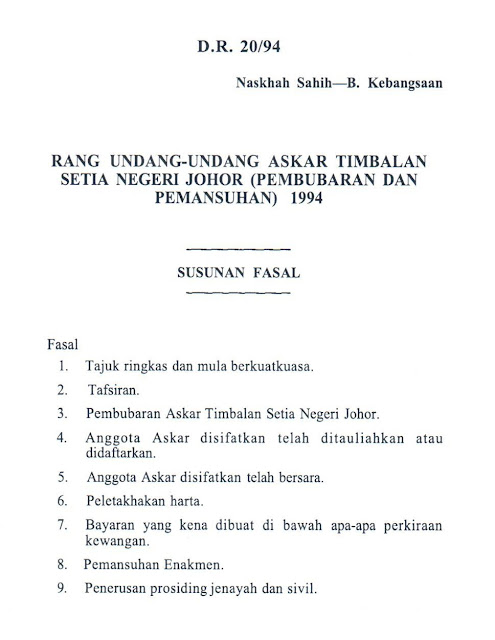 D.R. 20/94

Naskhah Sahih—B. Kebangsaan

RANG UNDANG-UNDANG ASKAR TIMBALAN SETIA NEGERI JOHOR (PEMBUBARAN DAN PEMANSUHAN) 1994

SUSUNAN FASAL

Fasal

1. Tajuk ringkas dan mula berkuatkuasa.

2. Tafsiran.

3. Pembubaran Askar Timbalan Setia Negeri Johor.

4. Anggota Askar disifatkan telah ditauliahkan atau didaftarkan.

5. Anggota Askar disifatkan telah bersara.

6. Peletakhakan harta.

7. Bayaran yang kena dibuat di bawah apa-apa perkiraan kewangan.

8. Pemansuhan Enakmen.

9. Penerusan prosiding jenayah dan sivil.